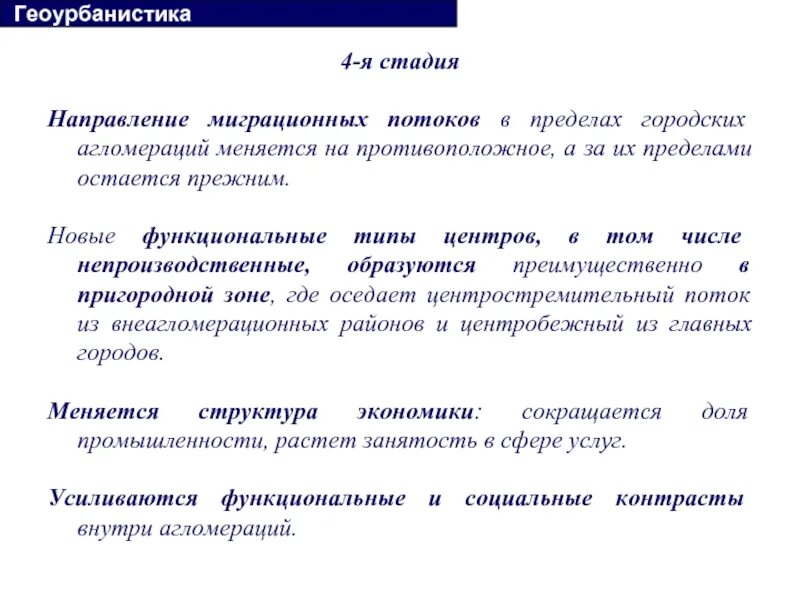 Геоурбанистика

4-я стадия

Направление миграционных потоков в пределах городских агломераций меняется на противоположное, а за их пределами остается прежним.

Новые функциональные типы центров, в том числе непроизводственные, образуются преимущественно в пригородной зоне, где оседает центростремительный поток из внеагломерационных районов и центробежный из главных городов.

Меняется структура экономики: сокращается доля промышленности, растет занятость в сфере услуг.

Усиливаются функциональные и социальные контрасты внутри агломераций.